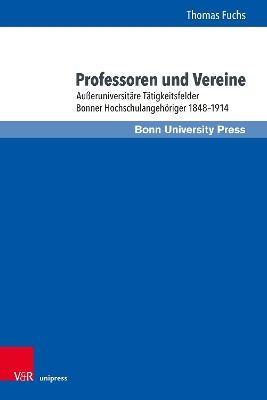 Thomas Fuchs

Professoren und Vereine

Außeruniversitäre Tätigkeitsfelder Bonner Hochschulangehöriger 1848–1914

Bonn University Press

V&R unipress